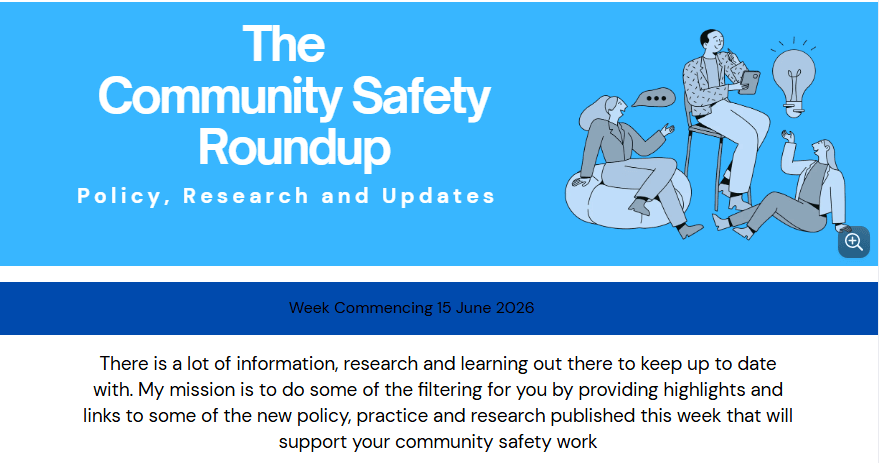 The Community Safety Roundup

Policy, Research and Updates

Week Commencing 15 June 2026

There is a lot of information, research and learning out there to keep up to date with. My mission is to do some of the filtering for you by providing highlights and links to some of the new policy, practice and research published this week that will support your community safety work